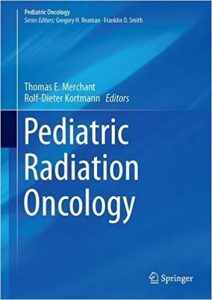 Pediatric Oncology
Series Editors: Gregory H. Reaman · Franklin O. Smith

Thomas E. Merchant
Rolf-Dieter Kortmann Editors

Pediatric Radiation Oncology

Springer